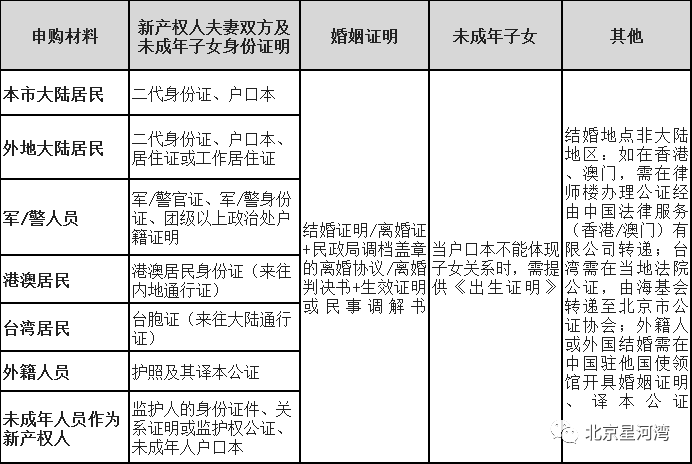 | 申购材料 | 新产权人夫妻双方及未成年子女身份证明 | 婚姻证明 | 未成年子女 | 其他 |
|---|---|---|---|---|
| 本市大陆居民 | 二代身份证、户口本 | 结婚证明/离婚证+民政局调档盖章的离婚协议/离婚判决书+生效证明或民事调解书 | 当户口本不能体现子女关系时，需提供《出生证明》 | 结婚地点非大陆地区：如在香港、澳门，需在律师楼办理公证经由中国法律服务（香港/澳门）有限公司转递；台湾需在当地法院公证，由海基会转递至北京市公证协会；外籍人或外国结婚需在中国驻他国使领馆开具婚姻证明、译本公证 |
| 外地大陆居民 | 二代身份证、户口本、居住证或工作居住证 | | | |
| 军/警人员 | 军/警官证、军/警身份证、团级以上政治处户籍证明 | | | |
| 港澳居民 | 港澳居民身份证（来往内地通行证） | | | |
| 台湾居民 | 台胞证（来往大陆通行证） | | | |
| 外籍人员 | 护照及其译本公证 | | | |
| 未成年人员作为新产权人 | 监护人的身份证件、关系证明或监护权公证、未成年人户口本 | | | |

北京星河湾